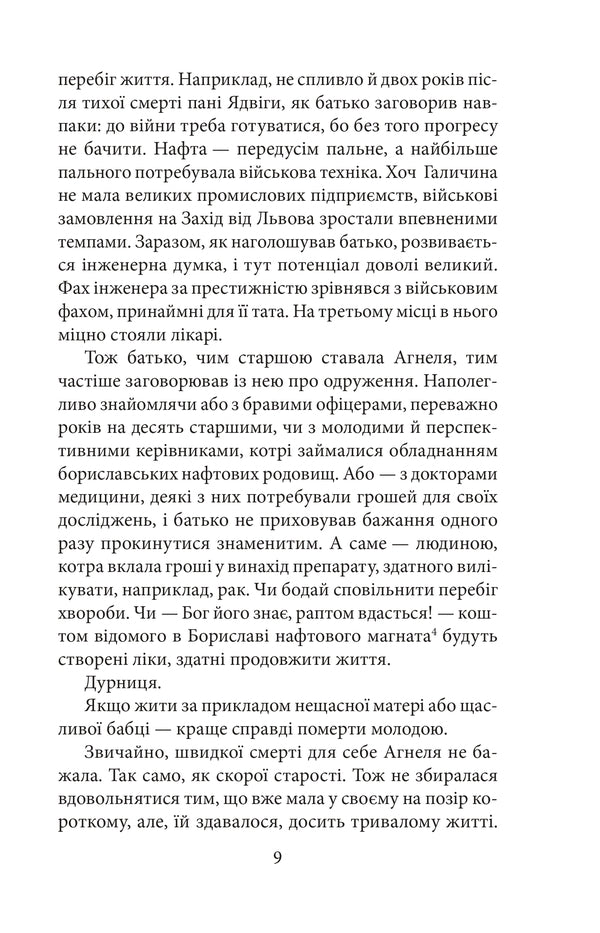 перебіг життя. Наприклад, не спливло й двох років після тихої смерті пані Ядвіги, як батько заговорив навпаки: до війни треба готуватися, бо без того прогресу не бачити. Нафта — передусім пальне, а найбільше пального потребувала військова техніка. Хоч Галичина не мала великих промислових підприємств, військові замовлення на Захід від Львова зростали впевненими темпами. Заразом, як наголошував батько, розвивається інженерна думка, і тут потенціал доволі великий. Фах інженера за престижністю зрівнявся з військовим фахом, принаймні для її тата. На третьому місці в нього міцно стояли лікарі.

Тож батько, чим старшою ставала Агнеля, тим частіше заговорював із нею про одруження. Наполегливо знайомлячи або з бравими офіцерами, переважно років на десять старшими, чи з молодими й перспективними керівниками, котрі займалися обладнанням бориславських нафтових родовищ. Або — з докторами медицини, деякі з них потребували грошей для своїх досліджень, і батько не приховував бажання одного разу прокинутися знаменитим. А саме — людиною, котра вклала гроші у винахід препарату, здатного вилікувати, наприклад, рак. Чи бодай сповільнити перебіг хвороби. Чи — Бог його знає, раптом вдасться! — коштом відомого в Бориславі нафтового магната$^{4}$ будуть створені ліки, здатні продовжити життя.

Дурниця.

Якщо жити за прикладом нещасної матері або щасливої бабці — краще справді померти молодою.

Звичайно, швидкої смерті для себе Агнеля не бажала. Так само, як скорої старості. Тож не збиралася вдовольнятися тим, що вже мала у своєму на позір короткому, але, їй здавалося, досить тривалому житті.

9